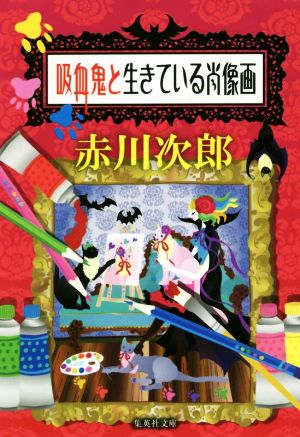 吸血鬼と生きている肖像画

赤川次郎

集英社文庫